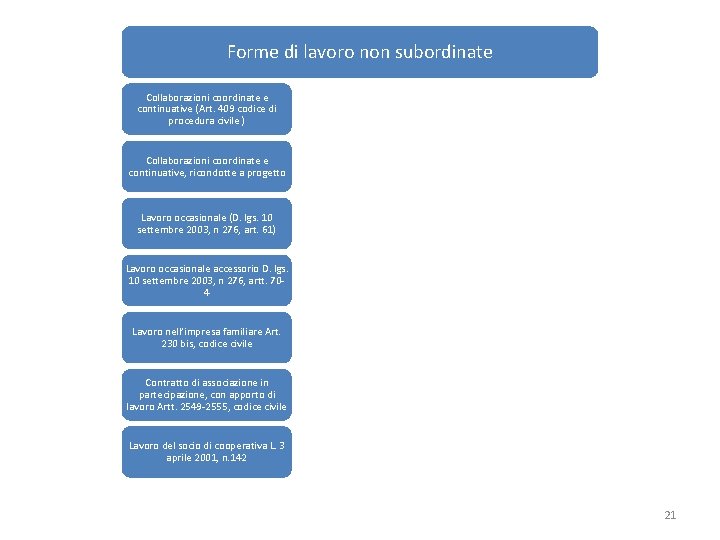 Forme di lavoro non subordinate

Collaborazioni coordinate e continuative (Art. 409 codice di procedura civile)

Collaborazioni coordinate e continuative, ricondotte a progetto

Lavoro occasionale (D. lgs. 10 settembre 2003, n 276, art. 61)

Lavoro occasionale accessorio D. lgs. 10 settembre 2003, n 276, artt. 70-4

Lavoro nell'impresa familiare Art. 230 bis, codice civile

Contratto di associazione in partecipazione, con apporto di lavoro Artt. 2549-2555, codice civile

Lavoro del socio di cooperativa L. 3 aprile 2001, n.142

21